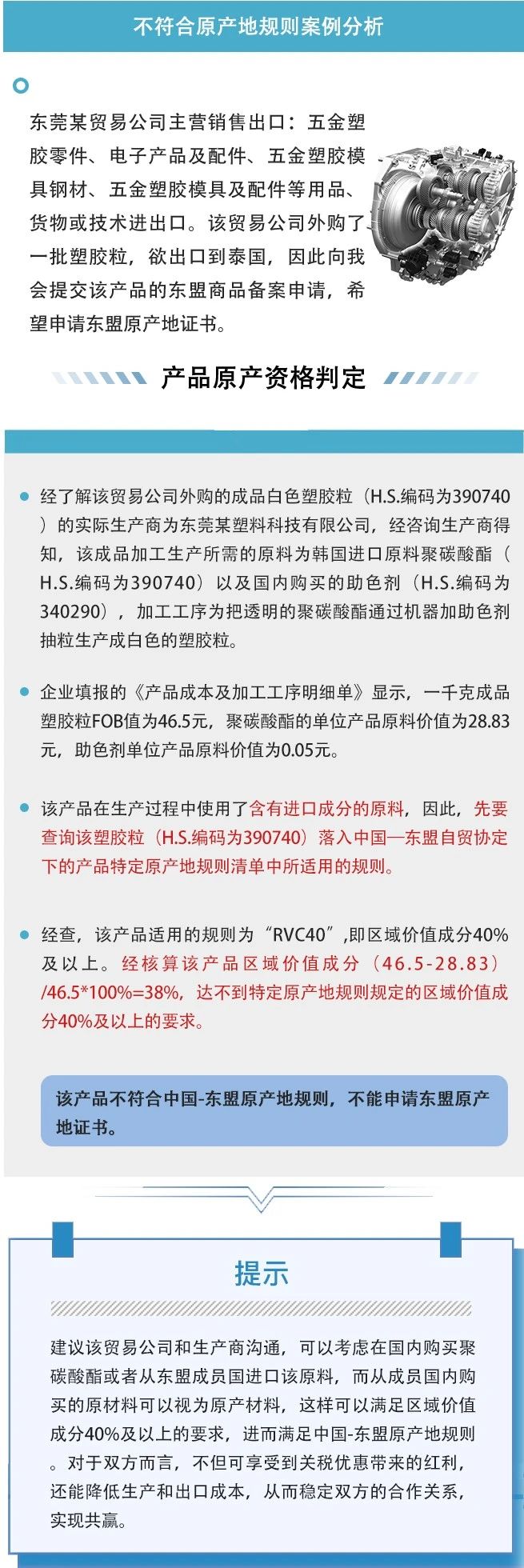 不符合原产地规则案例分析

东莞某贸易公司主营销售出口：五金塑胶零件、电子产品及配件、五金塑胶模具钢材、五金塑胶模具及配件等用品、货物或技术进出口。该贸易公司外购了一批塑胶粒，欲出口到泰国，因此向我会提交该产品的东盟商品备案申请，希望申请东盟原产地证书。

产品原产资格判定

经了解该贸易公司外购的成品白色塑胶粒（H.S.编码为390740）的实际生产商为东莞某塑料科技有限公司，经咨询生产商得知，该成品加工生产所需的原料为韩国进口原料聚碳酸酯（H.S.编码为390740）以及国内购买的助色剂（H.S.编码为340290），加工工序为把透明的聚碳酸酯通过机器加助色剂抽粒生产成白色的塑胶粒。

企业填报的《产品成本及加工工序明细单》显示，一千克成品塑胶粒FOB值为46.5元，聚碳酸酯的单位产品原料价值为28.83元，助色剂单位产品原料价值为0.05元。

该产品在生产过程中使用了含有进口成分的原料，因此，先要查询该塑胶粒（H.S.编码为390740）落入中国—东盟自贸协定下的产品特定原产地规则清单中所适用的规则。

经查，该产品适用的规则为“RVC40”,即区域价值成分40%及以上。经核算该产品区域价值成分（46.5-28.83）/46.5*100%=38%，达不到特定原产地规则规定的区域价值成分40%及以上的要求。

该产品不符合中国-东盟原产地规则，不能申请东盟原产地证书。

提示

建议该贸易公司和生产商沟通，可以考虑在国内购买聚碳酸酯或者从东盟成员国进口该原料，而从成员国内购买的原材料可以视为原产材料，这样可以满足区域价值成分40%及以上的要求，进而满足中国-东盟原产地规则。对于双方而言，不但可享受到关税优惠带来的红利，还能降低生产和出口成本，从而稳定双方的合作关系，实现共赢。